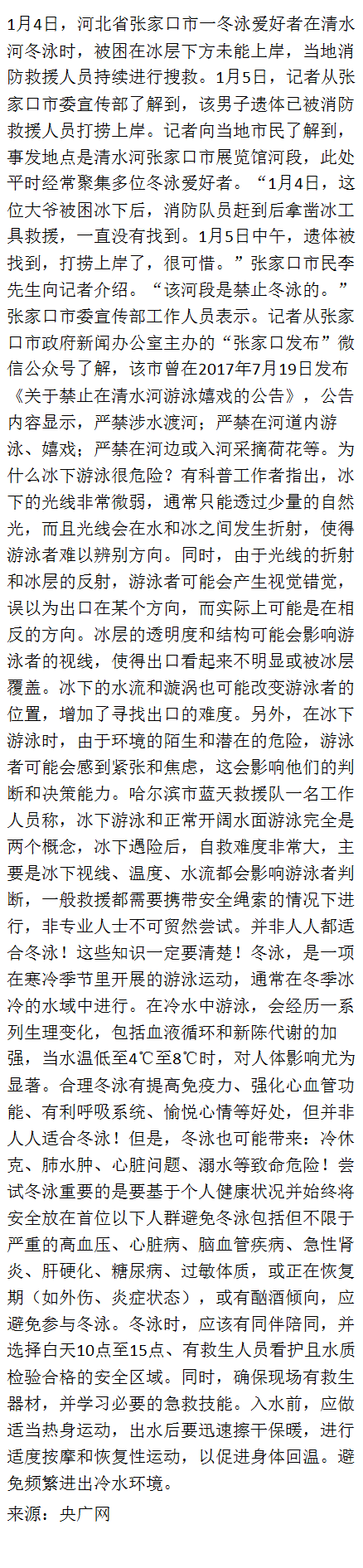 1月4日，河北省张家口市一冬泳爱好者在清水河冬泳时，被困在冰层下方未能上岸，当地消防救援人员持续进行搜救。1月5日，记者从张家口市委宣传部了解到，该男子遗体已被消防救援人员打捞上岸。记者向当地市民了解到，事发地点是清水河张家口市展览馆河段，此处平时经常聚集多位冬泳爱好者。“1月4日，这位大爷被困冰下后，消防队员赶到后拿凿冰工具救援，一直没有找到。1月5日中午，遗体被找到，打捞上岸了，很可惜。”张家口市民李先生向记者介绍。“该河段是禁止冬泳的。”张家口市委宣传部工作人员表示。记者从张家口市政府新闻办公室主办的“张家口发布”微信公众号了解，该市曾在2017年7月19日发布《关于禁止在清水河游泳嬉戏的公告》，公告内容显示，严禁涉水渡河；严禁在河道内游泳、嬉戏；严禁在河边或入河采摘荷花等。为什么冰下游泳很危险？有科普工作者指出，冰下的光线非常微弱，通常只能透过少量的自然光，而且光线会在水和冰之间发生折射，使得游泳者难以辨别方向。同时，由于光线的折射和冰层的反射，游泳者可能会产生视觉错觉，误以为出口在某个方向，而实际上可能是在相反的方向。冰层的透明度和结构可能会影响游泳者的视线，使得出口看起来不明显或被冰层覆盖。冰下的水流和漩涡也可能改变游泳者的位置，增加了寻找出口的难度。另外，在冰下游泳时，由于环境的陌生和潜在的危险，游泳者可能会感到紧张和焦虑，这会影响他们的判断和决策能力。哈尔滨市蓝天救援队一名工作人员称，冰下游泳和正常开阔水面游泳完全是两个概念，冰下遇险后，自救难度非常大，主要是冰下视线、温度、水流都会影响游泳者判断，一般救援都需要携带安全绳索的情况下进行，非专业人士不可贸然尝试。并非人人都适合冬泳！这些知识一定要清楚！冬泳，是一项在寒冷季节里开展的游泳运动，通常在冬季冰冷的水域中进行。在冷水中游泳，会经历一系列生理变化，包括血液循环和新陈代谢的加强，当水温低至4℃至8℃时，对人体影响尤为显著。合理冬泳有提高免疫力、强化心血管功能、有利呼吸系统、愉悦心情等好处，但并非人人适合冬泳！但是，冬泳也可能带来：冷休克、肺水肿、心脏问题、溺水等致命危险！尝试冬泳重要的是要基于个人健康状况并始终将安全放在首位以下人群避免冬泳包括但不限于严重的高血压、心脏病、脑血管疾病、急性肾炎、肝硬化、糖尿病、过敏体质，或正在恢复期（如外伤、炎症状态），或有酗酒倾向，应避免参与冬泳。冬泳时，应该有同伴陪同，并选择白天10点至15点、有救生人员看护且水质检验合格的安全区域。同时，确保现场有救生器材，并学习必要的急救技能。入水前，应做适当热身运动，出水后要迅速擦干保暖，进行适度按摩和恢复性运动，以促进身体回温。避免频繁进出冷水环境。

来源：央广网